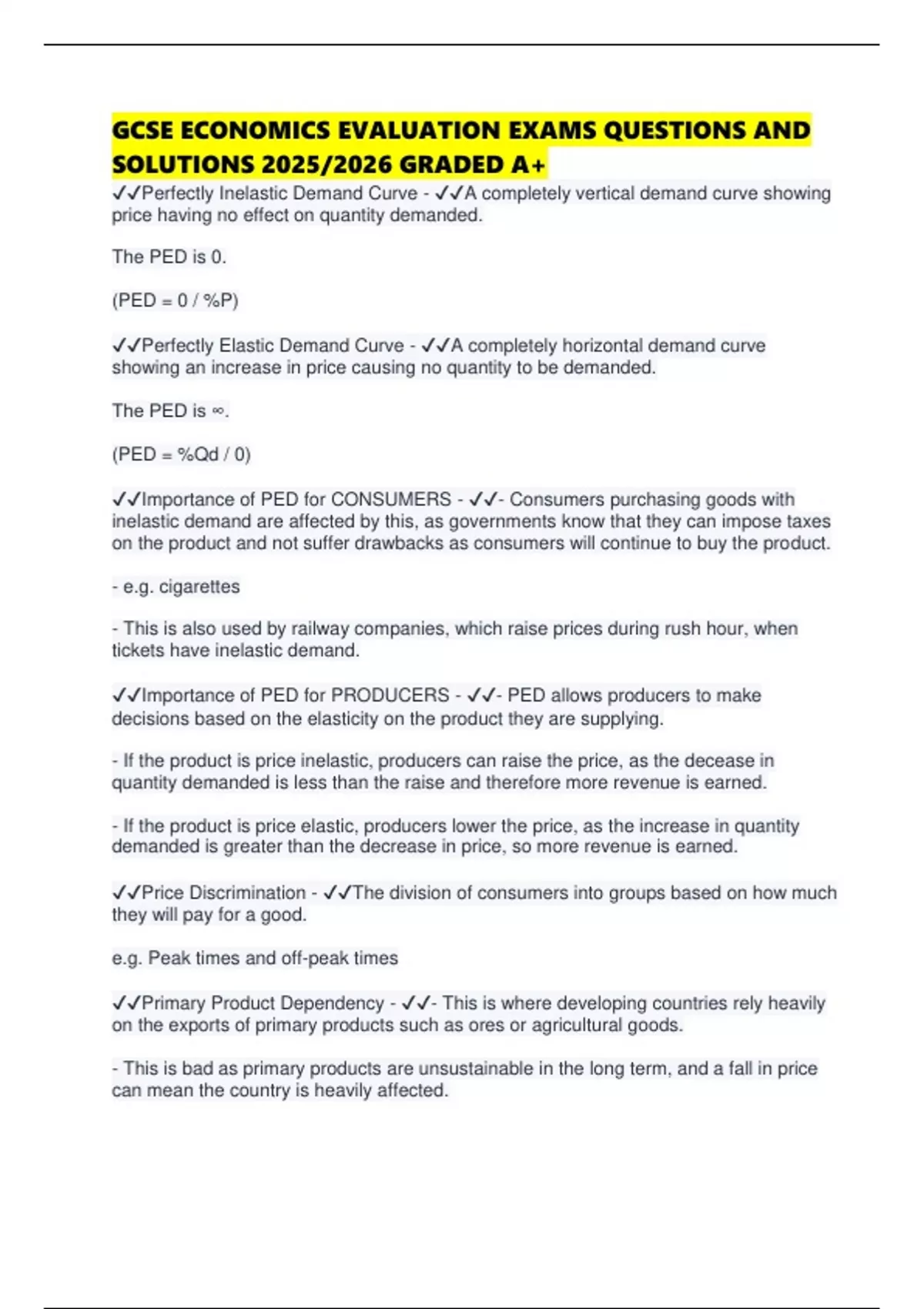 GCSE ECONOMICS EVALUATION EXAMS QUESTIONS AND SOLUTIONS 2025/2026 GRADED A+

✓✓Perfectly Inelastic Demand Curve - ✓✓A completely vertical demand curve showing price having no effect on quantity demanded.

The PED is 0.

(PED = 0 / %P)

✓✓Perfectly Elastic Demand Curve - ✓✓A completely horizontal demand curve showing an increase in price causing no quantity to be demanded.

The PED is ∞.

(PED = %Qd / 0)

✓✓Importance of PED for CONSUMERS - ✓✓- Consumers purchasing goods with inelastic demand are affected by this, as governments know that they can impose taxes on the product and not suffer drawbacks as consumers will continue to buy the product.

- e.g. cigarettes

- This is also used by railway companies, which raise prices during rush hour, when tickets have inelastic demand.

✓✓Importance of PED for PRODUCERS - ✓✓- PED allows producers to make decisions based on the elasticity on the product they are supplying.

- If the product is price inelastic, producers can raise the price, as the decease in quantity demanded is less than the raise and therefore more revenue is earned.

- If the product is price elastic, producers lower the price, as the increase in quantity demanded is greater than the decrease in price, so more revenue is earned.

✓✓Price Discrimination - ✓✓The division of consumers into groups based on how much they will pay for a good.

e.g. Peak times and off-peak times

✓✓Primary Product Dependency - ✓✓- This is where developing countries rely heavily on the exports of primary products such as ores or agricultural goods.

- This is bad as primary products are unsustainable in the long term, and a fall in price can mean the country is heavily affected.